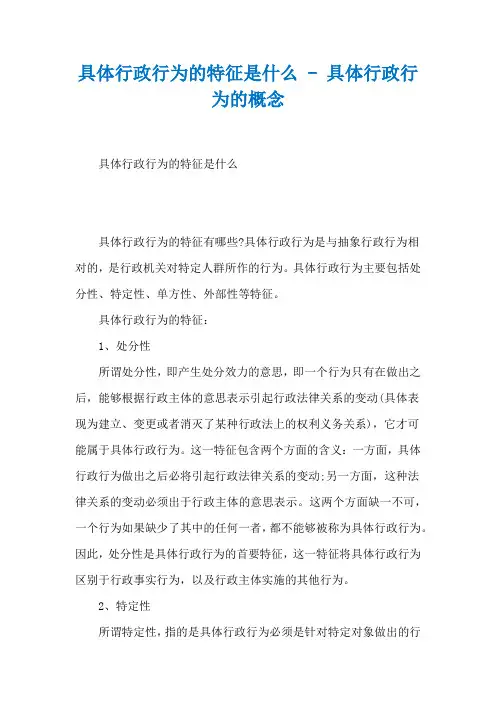 具体行政行为的特征是什么 - 具体行政行为的概念

具体行政行为的特征是什么

具体行政行为的特征有哪些?具体行政行为是与抽象行政行为相对的，是行政机关对特定人群所作的行为。具体行政行为主要包括处分性、特定性、单方性、外部性等特征。

具体行政行为的特征：

1、处分性

所谓处分性，即产生处分效力的意思，即一个行为只有在做出之后，能够根据行政主体的意思表示引起行政法律关系的变动(具体表现为建立、变更或者消灭了某种行政法上的权利义务关系)，它才可能属于具体行政行为。这一特征包含两个方面的含义：一方面，具体行政行为做出之后必将引起行政法律关系的变动;另一方面，这种法律关系的变动必须出于行政主体的意思表示。这两个方面缺一不可，一个行为如果缺少了其中的任何一者，都不能够被称为具体行政行为。因此，处分性是具体行政行为的首要特征，这一特征将具体行政行为区别于行政事实行为，以及行政主体实施的其他行为。

2、特定性

所谓特定性，指的是具体行政行为必须是针对特定对象做出的行